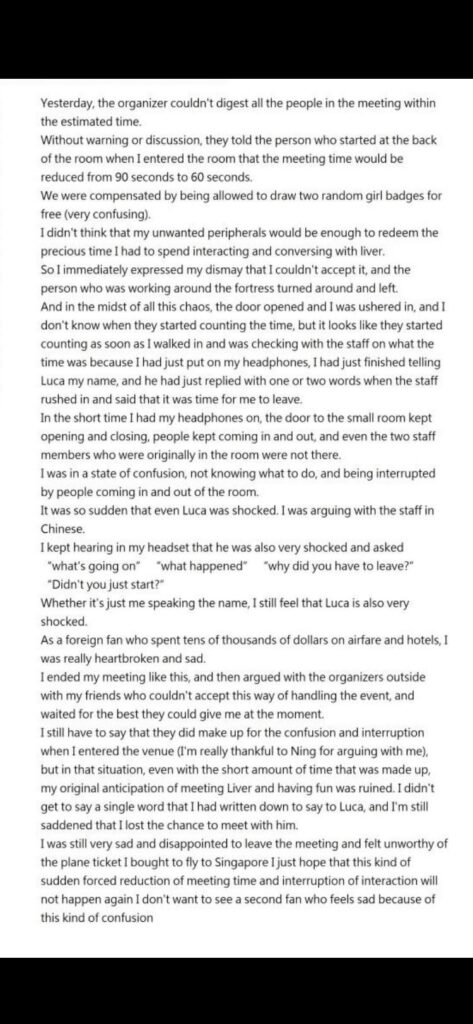 Yesterday, the organizer couldn't digest all the people in the meeting within the estimated time.
Without warning or discussion, they told the person who started at the back of the room when I entered the room that the meeting time would be reduced from 90 seconds to 60 seconds.
We were compensated by being allowed to draw two random girl badges for free (very confusing).
I didn't think that my unwanted peripherals would be enough to redeem the precious time I had to spend interacting and conversing with liver.
So I immediately expressed my dismay that I couldn't accept it, and the person who was working around the fortress turned around and left.
And in the midst of all this chaos, the door opened and I was ushered in, and I don't know when they started counting the time, but it looks like they started counting as soon as I walked in and was checking with the staff on what the time was because I had just put on my headphones, I had just finished telling Luca my name, and he had just replied with one or two words when the staff rushed in and said that it was time for me to leave.
In the short time I had my headphones on, the door to the small room kept opening and closing, people kept coming in and out, and even the two staff members who were originally in the room were not there.
I was in a state of confusion, not knowing what to do, and being interrupted by people coming in and out of the room.
It was so sudden that even Luca was shocked. I was arguing with the staff in Chinese.
I kept hearing in my headset that he was also very shocked and asked "what's going on" "what happened" "why did you have to leave?" "Didn't you just start?"
Whether it's just me speaking the name, I still feel that Luca is also very shocked.
As a foreign fan who spent tens of thousands of dollars on airfare and hotels, I was really heartbroken and sad.
I ended my meeting like this, and then argued with the organizers outside with my friends who couldn't accept this way of handling the event, and waited for the best they could give me at the moment.
I still have to say that they did make up for the confusion and interruption when I entered the venue (I'm really thankful to Ning for arguing with me), but in that situation, even with the short amount of time that was made up, my original anticipation of meeting Liver and having fun was ruined. I didn't get to say a single word that I had written down to say to Luca, and I'm still saddened that I lost the chance to meet with him.
I was still very sad and disappointed to leave the meeting and felt unworthy of the plane ticket I bought to fly to Singapore I just hope that this kind of sudden forced reduction of meeting time and interruption of interaction will not happen again I don't want to see a second fan who feels sad because of this kind of confusion